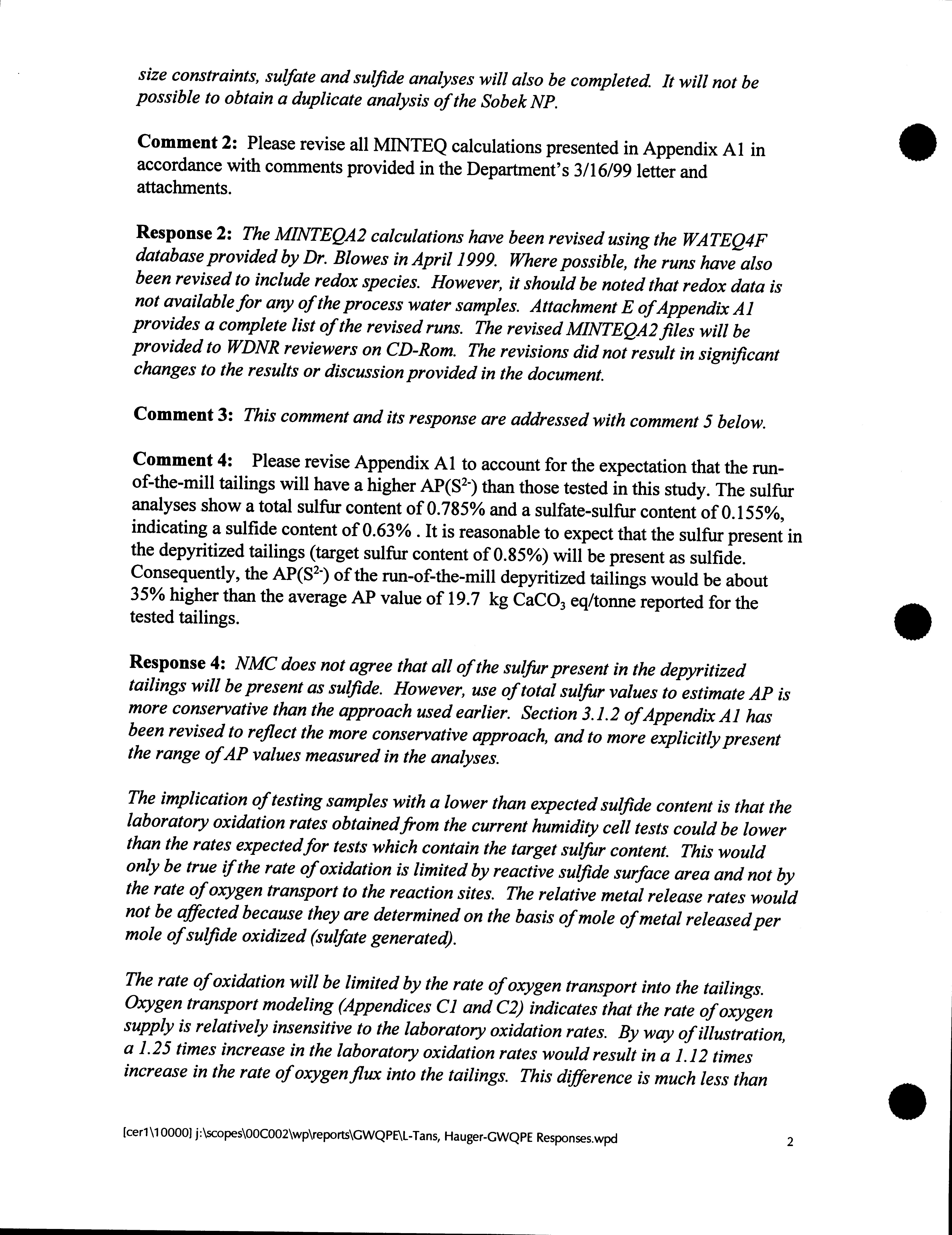 size constraints, sulfate and sulfide analyses will also be completed. It will not be possible to obtain a duplicate analysis of the Sobek NP.

Comment 2: Please revise all MINTEQ calculations presented in Appendix A1 in accordance with comments provided in the Department's 3/16/99 letter and attachments.

Response 2: The MINTEQA2 calculations have been revised using the WATEQ4F database provided by Dr. Blowes in April 1999. Where possible, the runs have also been revised to include redox species. However, it should be noted that redox data is not available for any of the process water samples. Attachment E of Appendix A1 provides a complete list of the revised runs. The revised MINTEQA2 files will be provided to WDNR reviewers on CD-Rom. The revisions did not result in significant changes to the results or discussion provided in the document.

Comment 3: This comment and its response are addressed with comment 5 below.

Comment 4: Please revise Appendix A1 to account for the expectation that the run-of-the-mill tailings will have a higher AP($S^{2-}$) than those tested in this study. The sulfur analyses show a total sulfur content of 0.785% and a sulfate-sulfur content of 0.155%, indicating a sulfide content of 0.63% . It is reasonable to expect that the sulfur present in the depyritized tailings (target sulfur content of 0.85%) will be present as sulfide. Consequently, the AP($S^{2-}$) of the run-of-the-mill depyritized tailings would be about 35% higher than the average AP value of 19.7 kg $CaCO_3$ eq/tonne reported for the tested tailings.

Response 4: NMC does not agree that all of the sulfur present in the depyritized tailings will be present as sulfide. However, use of total sulfur values to estimate AP is more conservative than the approach used earlier. Section 3.1.2 of Appendix A1 has been revised to reflect the more conservative approach, and to more explicitly present the range of AP values measured in the analyses.

The implication of testing samples with a lower than expected sulfide content is that the laboratory oxidation rates obtained from the current humidity cell tests could be lower than the rates expected for tests which contain the target sulfur content. This would only be true if the rate of oxidation is limited by reactive sulfide surface area and not by the rate of oxygen transport to the reaction sites. The relative metal release rates would not be affected because they are determined on the basis of mole of metal released per mole of sulfide oxidized (sulfate generated).

The rate of oxidation will be limited by the rate of oxygen transport into the tailings. Oxygen transport modeling (Appendices C1 and C2) indicates that the rate of oxygen supply is relatively insensitive to the laboratory oxidation rates. By way of illustration, a 1.25 times increase in the laboratory oxidation rates would result in a 1.12 times increase in the rate of oxygen flux into the tailings. This difference is much less than

[cer1\10000] j:\scopes\00C002\wp\reports\GWQPE\L-Tans, Hauger-GWQPE Responses.wpd 2